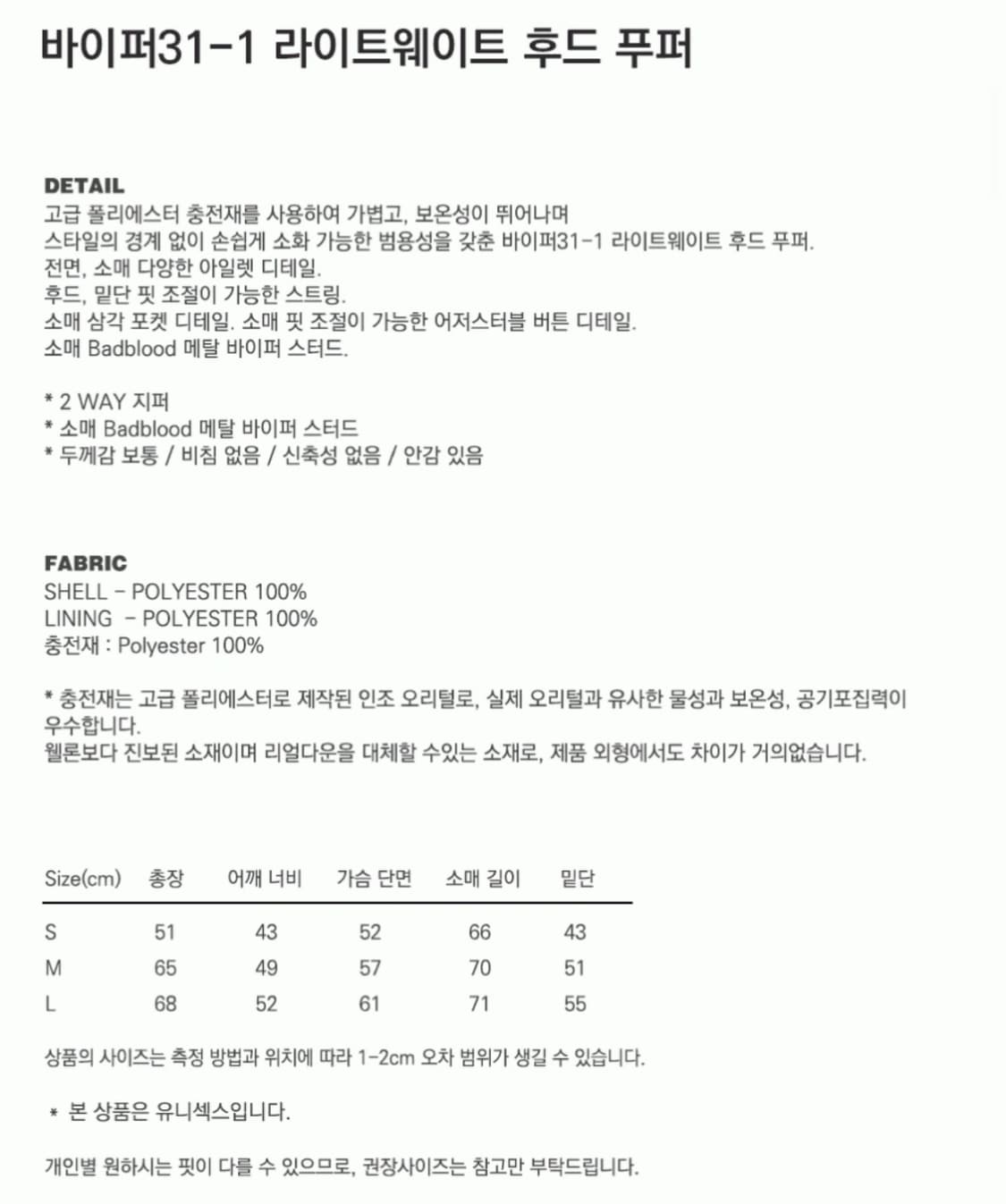 바이퍼31-1 라이트웨이트 후드 푸퍼

DETAIL
고급 폴리에스터 충전재를 사용하여 가볍고, 보온성이 뛰어나며
스타일의 경계 없이 손쉽게 소화 가능한 범용성을 갖춘 바이퍼31-1 라이트웨이트 후드 푸퍼.
전면, 소매 다양한 아일렛 디테일.
후드, 밑단 핏 조절이 가능한 스트링.
소매 삼각 포켓 디테일. 소매 핏 조절이 가능한 어저스터블 버튼 디테일.
소매 Badblood 메탈 바이퍼 스터드.

* 2 WAY 지퍼
* 소매 Badblood 메탈 바이퍼 스터드
* 두께감 보통 / 비침 없음 / 신축성 없음 / 안감 있음

FABRIC
SHELL - POLYESTER 100%
LINING - POLYESTER 100%
충전재 : Polyester 100%

* 충전재는 고급 폴리에스터로 제작된 인조 오리털로, 실제 오리털과 유사한 물성과 보온성, 공기포집력이 우수합니다.
웰론보다 진보된 소재이며 리얼다운을 대체할 수있는 소재로, 제품 외형에서도 차이가 거의없습니다.

| Size(cm) | 총장 | 어깨 너비 | 가슴 단면 | 소매 길이 | 밑단 |
|---|---|---|---|---|---|
| S | 51 | 43 | 52 | 66 | 43 |
| M | 65 | 49 | 57 | 70 | 51 |
| L | 68 | 52 | 61 | 71 | 55 |

상품의 사이즈는 측정 방법과 위치에 따라 1-2cm 오차 범위가 생길 수 있습니다.

* 본 상품은 유니섹스입니다.

개인별 원하시는 핏이 다를 수 있으므로, 권장사이즈는 참고만 부탁드립니다.